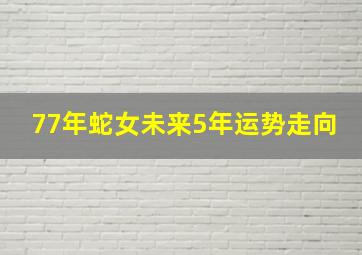 77年蛇女未来5年运势走向